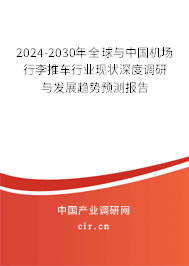 2024-2030年全球与中国机场行李推车行业现状深度调研与发展趋势预测报告

中国产业调研网

cir.cn